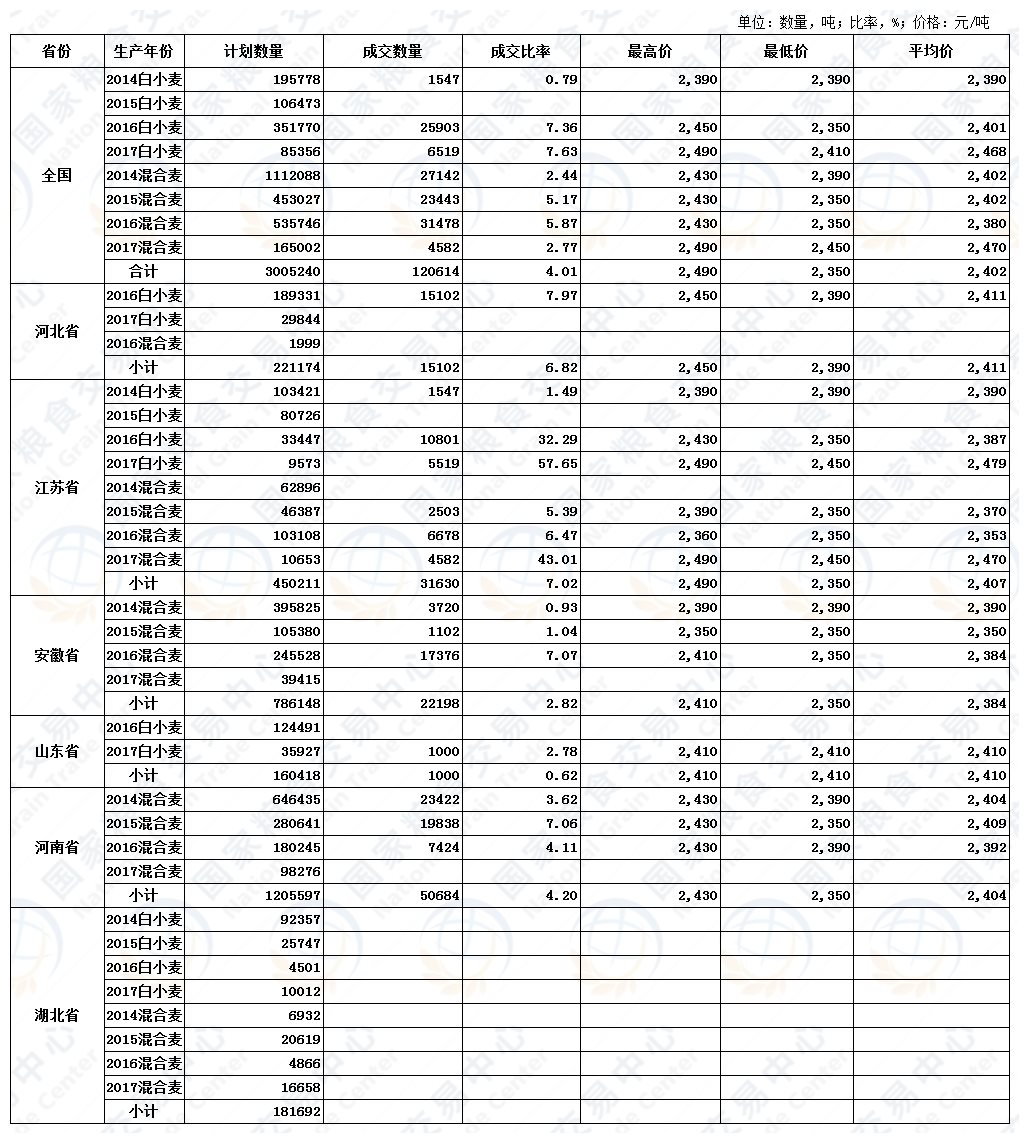 单位：数量，吨；比率，%；价格：元/吨

| 省份 | 生产年份 | 计划数量 | 成交数量 | 成交比率 | 最高价 | 最低价 | 平均价 |
|---|---|---|---|---|---|---|---|
| 全国 | 2014白小麦 | 195778 | 1547 | 0.79 | 2,390 | 2,390 | 2,390 |
| | 2015白小麦 | 106473 | | | | | |
| | 2016白小麦 | 351770 | 25903 | 7.36 | 2,450 | 2,350 | 2,401 |
| | 2017白小麦 | 85356 | 6519 | 7.63 | 2,490 | 2,410 | 2,468 |
| | 2014混合麦 | 1112088 | 27142 | 2.44 | 2,430 | 2,390 | 2,402 |
| | 2015混合麦 | 453027 | 23443 | 5.17 | 2,430 | 2,350 | 2,402 |
| | 2016混合麦 | 535746 | 31478 | 5.87 | 2,430 | 2,350 | 2,380 |
| | 2017混合麦 | 165002 | 4582 | 2.77 | 2,490 | 2,450 | 2,470 |
| | 合计 | 3005240 | 120614 | 4.01 | 2,490 | 2,350 | 2,402 |
| 河北省 | 2016白小麦 | 189331 | 15102 | 7.97 | 2,450 | 2,390 | 2,411 |
| | 2017白小麦 | 29844 | | | | | |
| | 2016混合麦 | 1999 | | | | | |
| | 小计 | 221174 | 15102 | 6.82 | 2,450 | 2,390 | 2,411 |
| 江苏省 | 2014白小麦 | 103421 | 1547 | 1.49 | 2,390 | 2,390 | 2,390 |
| | 2015白小麦 | 80726 | | | | | |
| | 2016白小麦 | 33447 | 10801 | 32.29 | 2,430 | 2,350 | 2,387 |
| | 2017白小麦 | 9573 | 5519 | 57.65 | 2,490 | 2,450 | 2,479 |
| | 2014混合麦 | 62896 | | | | | |
| | 2015混合麦 | 46387 | 2503 | 5.39 | 2,390 | 2,350 | 2,370 |
| | 2016混合麦 | 103108 | 6678 | 6.47 | 2,360 | 2,350 | 2,353 |
| | 2017混合麦 | 10653 | 4582 | 43.01 | 2,490 | 2,450 | 2,470 |
| | 小计 | 450211 | 31630 | 7.02 | 2,490 | 2,350 | 2,407 |
| 安徽省 | 2014混合麦 | 395825 | 3720 | 0.93 | 2,390 | 2,390 | 2,390 |
| | 2015混合麦 | 105380 | 1102 | 1.04 | 2,350 | 2,350 | 2,350 |
| | 2016混合麦 | 245528 | 17376 | 7.07 | 2,410 | 2,350 | 2,384 |
| | 2017混合麦 | 39415 | | | | | |
| | 小计 | 786148 | 22198 | 2.82 | 2,410 | 2,350 | 2,384 |
| 山东省 | 2016白小麦 | 124491 | | | | | |
| | 2017白小麦 | 35927 | 1000 | 2.78 | 2,410 | 2,410 | 2,410 |
| | 小计 | 160418 | 1000 | 0.62 | 2,410 | 2,410 | 2,410 |
| 河南省 | 2014混合麦 | 646435 | 23422 | 3.62 | 2,430 | 2,390 | 2,404 |
| | 2015混合麦 | 280641 | 19838 | 7.06 | 2,430 | 2,350 | 2,409 |
| | 2016混合麦 | 180245 | 7424 | 4.11 | 2,430 | 2,390 | 2,392 |
| | 2017混合麦 | 98276 | | | | | |
| | 小计 | 1205597 | 50684 | 4.20 | 2,430 | 2,350 | 2,404 |
| 湖北省 | 2014白小麦 | 92357 | | | | | |
| | 2015白小麦 | 25747 | | | | | |
| | 2016白小麦 | 4501 | | | | | |
| | 2017白小麦 | 10012 | | | | | |
| | 2014混合麦 | 6932 | | | | | |
| | 2015混合麦 | 20619 | | | | | |
| | 2016混合麦 | 4866 | | | | | |
| | 2017混合麦 | 16658 | | | | | |
| | 小计 | 181692 | | | | | |